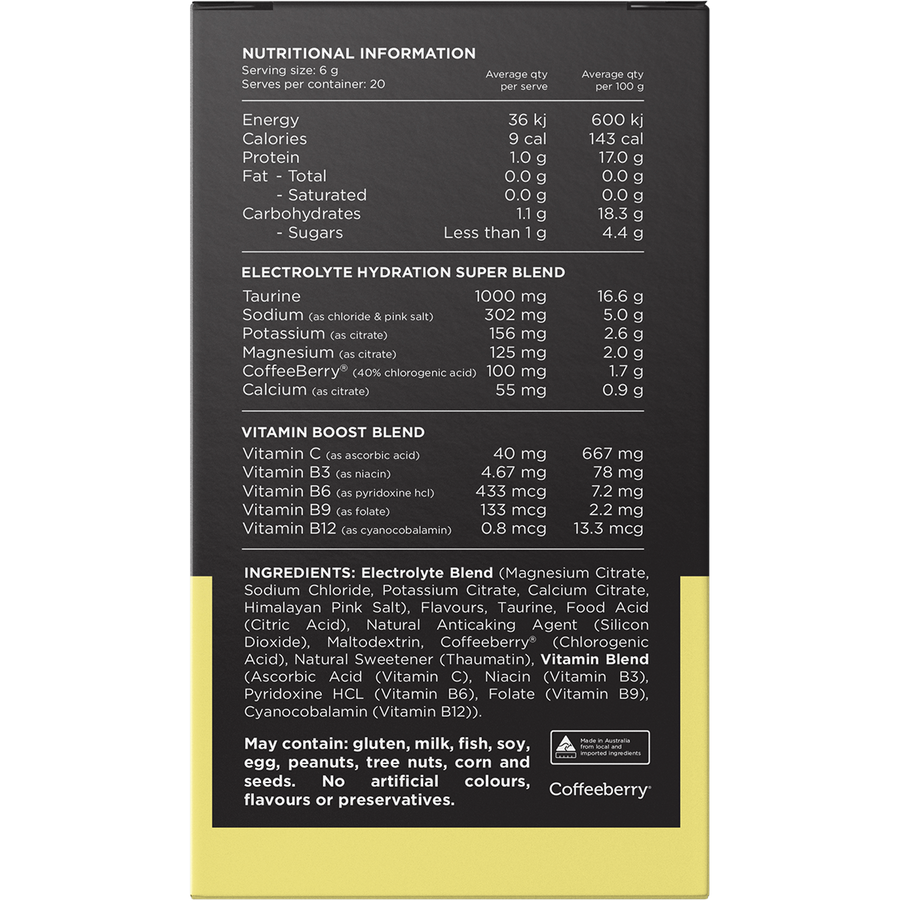 NUTRITIONAL INFORMATION
Serving size: 6 g
Serves per container: 20

| | Average qty per serve | Average qty per 100 g |
|---|---|---|
| Energy | 36 kj | 600 kj |
| Calories | 9 cal | 143 cal |
| Protein | 1.0 g | 17.0 g |
| Fat - Total | 0.0 g | 0.0 g |
| - Saturated | 0.0 g | 0.0 g |
| Carbohydrates | 1.1 g | 18.3 g |
| - Sugars | Less than 1 g | 4.4 g |

ELECTROLYTE HYDRATION SUPER BLEND

| | | |
|---|---|---|
| Taurine | 1000 mg | 16.6 g |
| Sodium (as chloride & pink salt) | 302 mg | 5.0 g |
| Potassium (as citrate) | 156 mg | 2.6 g |
| Magnesium (as citrate) | 125 mg | 2.0 g |
| CoffeeBerry® (40% chlorogenic acid) | 100 mg | 1.7 g |
| Calcium (as citrate) | 55 mg | 0.9 g |

VITAMIN BOOST BLEND

| | | |
|---|---|---|
| Vitamin C (as ascorbic acid) | 40 mg | 667 mg |
| Vitamin B3 (as niacin) | 4.67 mg | 78 mg |
| Vitamin B6 (as pyridoxine hcl) | 433 mcg | 7.2 mg |
| Vitamin B9 (as folate) | 133 mcg | 2.2 mg |
| Vitamin B12 (as cyanocobalamin) | 0.8 mcg | 13.3 mcg |

INGREDIENTS: Electrolyte Blend (Magnesium Citrate, Sodium Chloride, Potassium Citrate, Calcium Citrate, Himalayan Pink Salt), Flavours, Taurine, Food Acid (Citric Acid), Natural Anticaking Agent (Silicon Dioxide), Maltodextrin, Coffeeberry® (Chlorogenic Acid), Natural Sweetener (Thaumatin), Vitamin Blend (Ascorbic Acid (Vitamin C), Niacin (Vitamin B3), Pyridoxine HCL (Vitamin B6), Folate (Vitamin B9), Cyanocobalamin (Vitamin B12)).

May contain: gluten, milk, fish, soy, egg, peanuts, tree nuts, corn and seeds. No artificial colours, flavours or preservatives.

Made in Australia from local and imported ingredients

Coffeeberry®